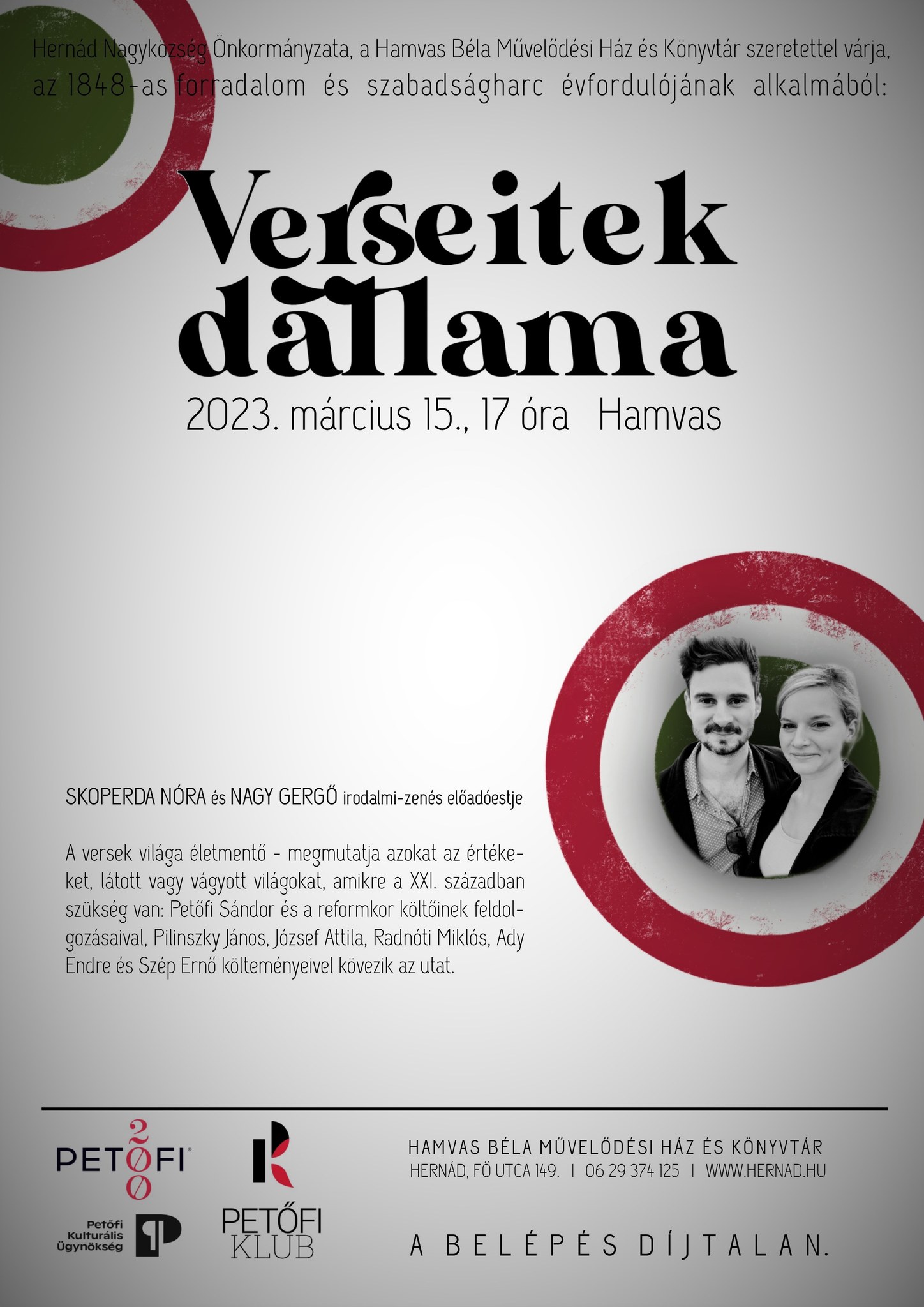 Hernád Nagyközség Önkormányzata, a Hamvas Béla Művelődési Ház és Könyvtár szeretettel várja, az 1848-as forradalom és szabadságharc évfordulójának alkalmából:

Verseitek dallama

2023. március 15., 17 óra Hamvas

SKOPERDA NÓRA és NAGY GERGŐ irodalmi-zenés előadóestje

A versek világa életmentő - megmutatja azokat az értékeket, látott vagy vágyott világokat, amikre a XXI. században szükség van: Petőfi Sándor és a reformkor költőinek feldolgozásaival, Pilinszky János, József Attila, Radnóti Miklós, Ady Endre és Szép Ernő költeményeivel kövezik az utat.

PETŐFI 200

Petőfi Kulturális Ügynökség

PETŐFI KLUB

HAMVAS BÉLA MŰVELŐDÉSI HÁZ ÉS KÖNYVTÁR
HERNÁD, FŐ UTCA 149. | 06 29 374 125 | WWW.HERNAD.HU

A BELÉPÉS DÍJTALAN.